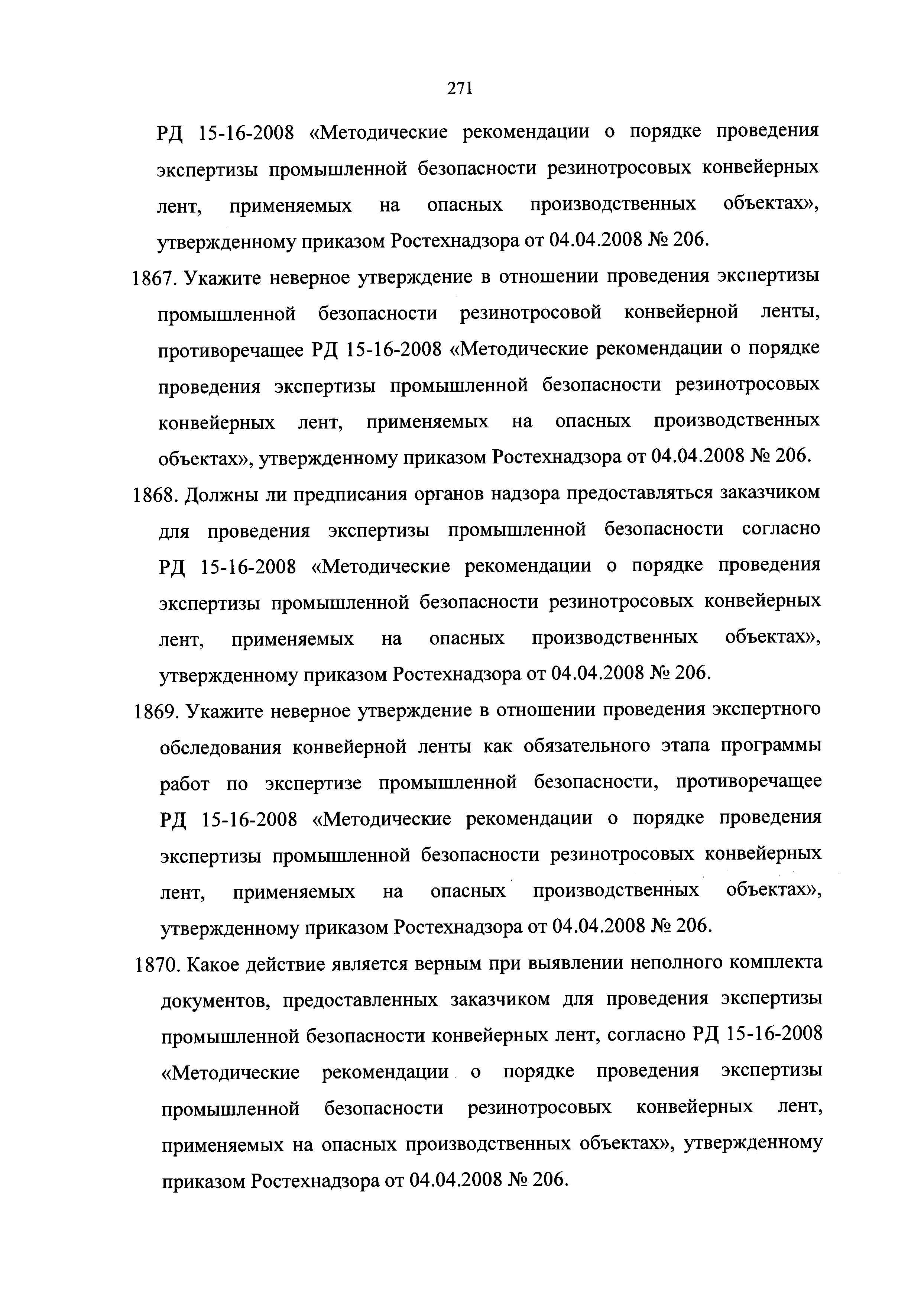 271

РД 15-16-2008 «Методические рекомендации о порядке проведения экспертизы промышленной безопасности резинотросовых конвейерных лент, применяемых на опасных производственных объектах», утвержденному приказом Ростехнадзора от 04.04.2008 № 206.

1867. Укажите неверное утверждение в отношении проведения экспертизы промышленной безопасности резинотросовой конвейерной ленты, противоречащее РД 15-16-2008 «Методические рекомендации о порядке проведения экспертизы промышленной безопасности резинотросовых конвейерных лент, применяемых на опасных производственных объектах», утвержденному приказом Ростехнадзора от 04.04.2008 № 206.

1868. Должны ли предписания органов надзора предоставляться заказчиком для проведения экспертизы промышленной безопасности согласно РД 15-16-2008 «Методические рекомендации о порядке проведения экспертизы промышленной безопасности резинотросовых конвейерных лент, применяемых на опасных производственных объектах», утвержденному приказом Ростехнадзора от 04.04.2008 № 206.

1869. Укажите неверное утверждение в отношении проведения экспертного обследования конвейерной ленты как обязательного этапа программы работ по экспертизе промышленной безопасности, противоречащее РД 15-16-2008 «Методические рекомендации о порядке проведения экспертизы промышленной безопасности резинотросовых конвейерных лент, применяемых на опасных производственных объектах», утвержденному приказом Ростехнадзора от 04.04.2008 № 206.

1870. Какое действие является верным при выявлении неполного комплекта документов, предоставленных заказчиком для проведения экспертизы промышленной безопасности конвейерных лент, согласно РД 15-16-2008 «Методические рекомендации о порядке проведения экспертизы промышленной безопасности резинотросовых конвейерных лент, применяемых на опасных производственных объектах», утвержденному приказом Ростехнадзора от 04.04.2008 № 206.